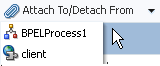 Attach To/Detach From

BPELProcess1

client